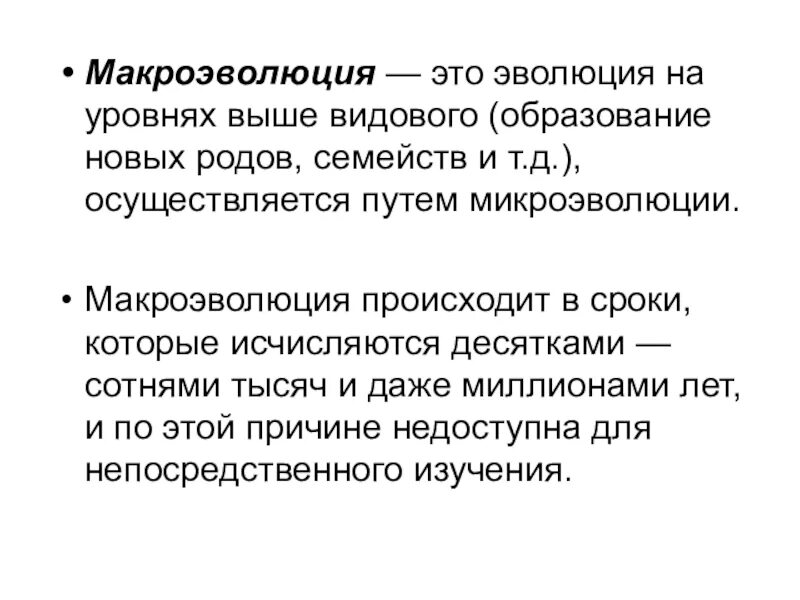 • Макроэволюция — это эволюция на уровнях выше видового (образование новых родов, семейств и т.д.), осуществляется путем микроэволюции.

• Макроэволюция происходит в сроки, которые исчисляются десятками — сотнями тысяч и даже миллионами лет, и по этой причине недоступна для непосредственного изучения.